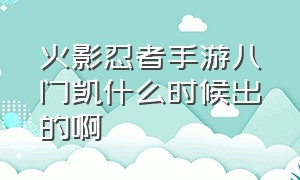 火影忍者手游八门凯什么时候出的啊